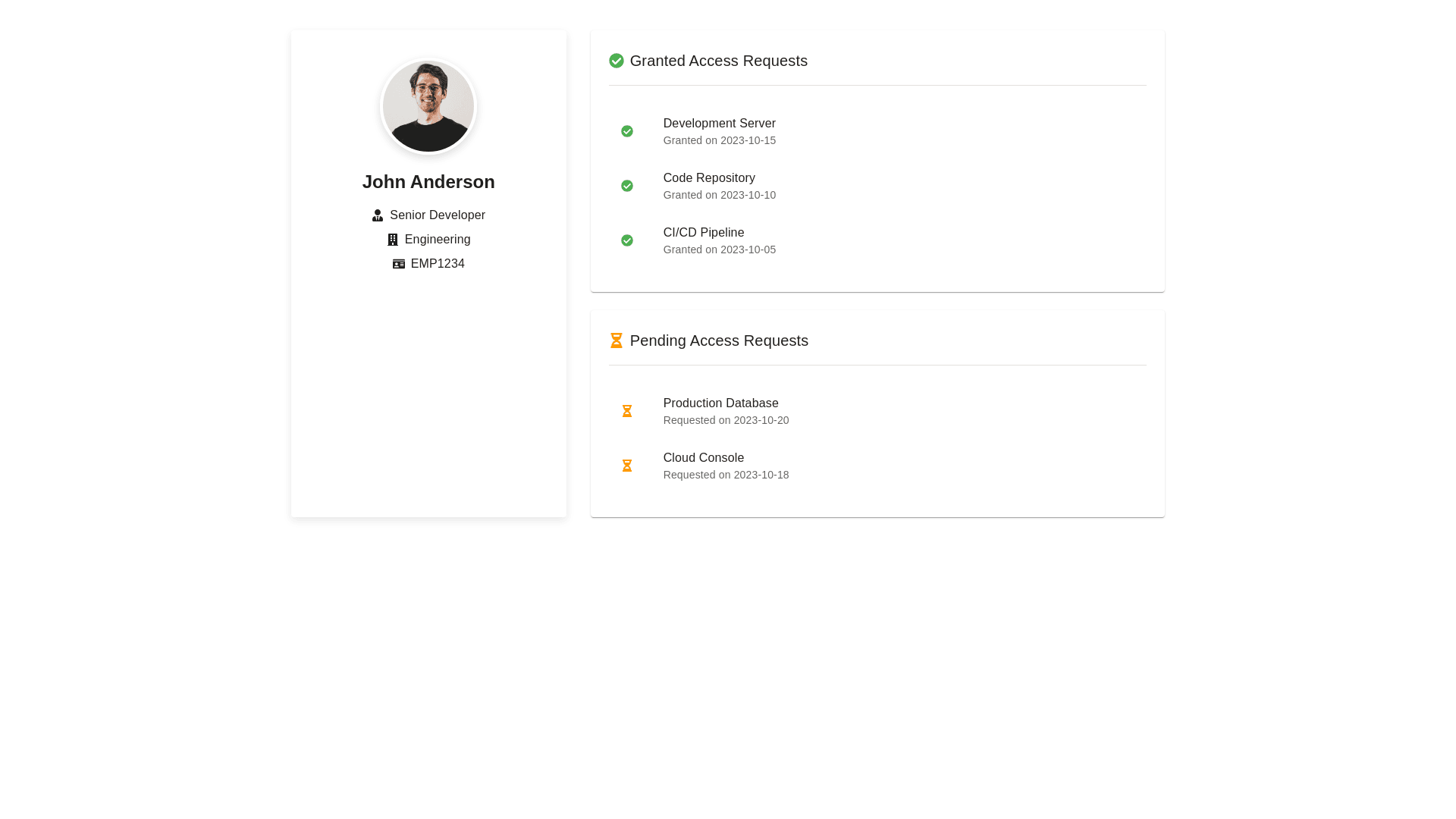 John Anderson

Senior Developer

Engineering

EMP1234

Granted Access Requests

Development Server
Granted on 2023-10-15

Code Repository
Granted on 2023-10-10

CI/CD Pipeline
Granted on 2023-10-05

Pending Access Requests

Production Database
Requested on 2023-10-20

Cloud Console
Requested on 2023-10-18